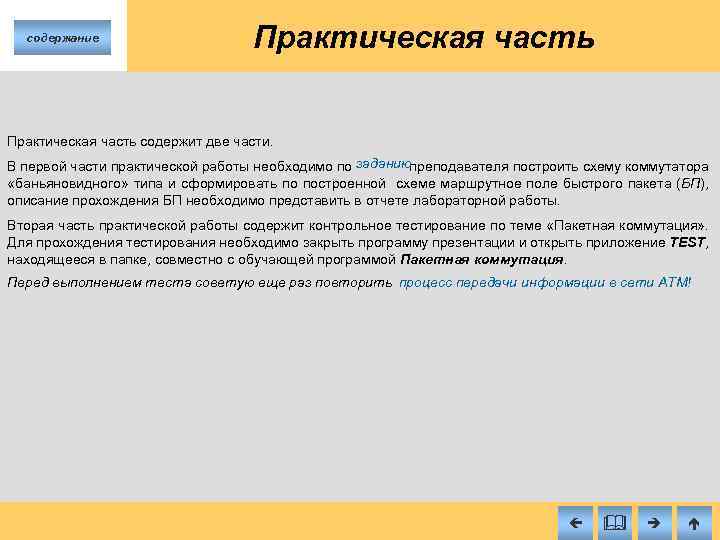 содержание

Практическая часть

Практическая часть содержит две части.

В первой части практической работы необходимо по заданию преподавателя построить схему коммутатора «баньяновидного» типа и сформировать по построенной схеме маршрутное поле быстрого пакета (БП), описание прохождения БП необходимо представить в отчете лабораторной работы.

Вторая часть практической работы содержит контрольное тестирование по теме «Пакетная коммутация». Для прохождения тестирования необходимо закрыть программу презентации и открыть приложение TEST, находящееся в папке, совместно с обучающей программой Пакетная коммутация.

Перед выполнением теста советую еще раз повторить процесс передачи информации в сети АТМ!